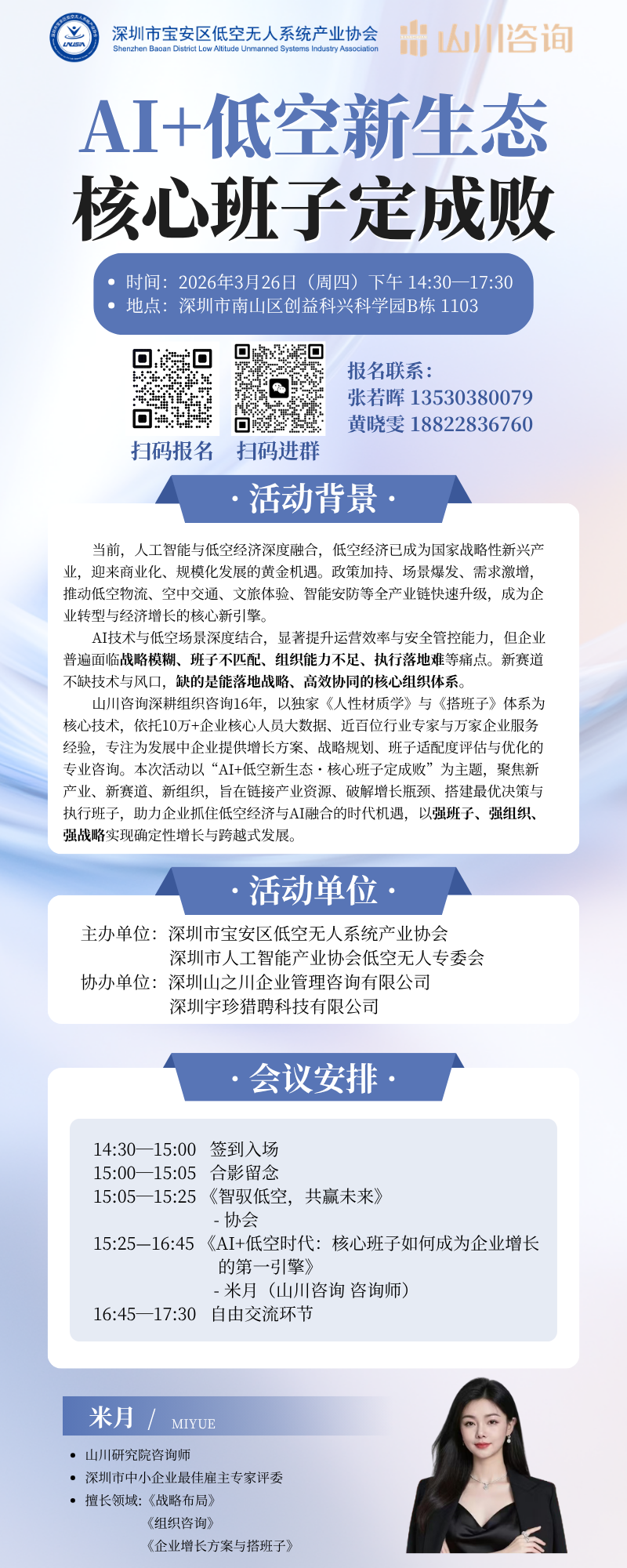 深圳市宝安区低空无人系统产业协会
Shenzhen Baoan District Low Altitude Unmanned Systems Industry Association

山川咨询

AI+低空新生态
核心班子定成败

• 时间：2026年3月26日（周四）下午 14:30—17:30
• 地点：深圳市南山区创益科兴科学园B栋 1103

扫码报名 扫码进群

报名联系：
张若晖 13530380079
黄晓雯 18822836760

· 活动背景 ·

当前，人工智能与低空经济深度融合，低空经济已成为国家战略性新兴产业，迎来商业化、规模化发展的黄金机遇。政策加持、场景爆发、需求激增，推动低空物流、空中交通、文旅体验、智能安防等全产业链快速升级，成为企业转型与经济增长的核心新引擎。

AI技术与低空场景深度结合，显著提升运营效率与安全管控能力，但企业普遍面临战略模糊、班子不匹配、组织能力不足、执行落地难等痛点。新赛道不缺技术与风口，缺的是能落地战略、高效协同的核心组织体系。

山川咨询深耕组织咨询16年，以独家《人性材质学》与《搭班子》体系为核心技术，依托10万+企业核心人员大数据、近百位行业专家与万家企业服务经验，专注为发展中企业提供增长方案、战略规划、班子适配度评估与优化的专业咨询。本次活动以“AI+低空新生态·核心班子定成败”为主题，聚焦新产业、新赛道、新组织，旨在链接产业资源、破解增长瓶颈、搭建最优决策与执行班子，助力企业抓住低空经济与AI融合的时代机遇，以强班子、强组织、强战略实现确定性增长与跨越式发展。

· 活动单位 ·

主办单位：深圳市宝安区低空无人系统产业协会
深圳市人工智能产业协会低空无人专委会
协办单位：深圳山之川企业管理咨询有限公司
深圳宇珍猎聘科技有限公司

· 会议安排 ·

14:30—15:00 签到入场
15:00—15:05 合影留念
15:05—15:25 《智驭低空，共赢未来》
- 协会
15:25—16:45 《AI+低空时代：核心班子如何成为企业增长的第一引擎》
- 米月（山川咨询 咨询师）
16:45—17:30 自由交流环节

米月 / MIYUE

• 山川研究院咨询师
• 深圳市中小企业最佳雇主专家评委
• 擅长领域：《战略布局》
《组织咨询》
《企业增长方案与搭班子》